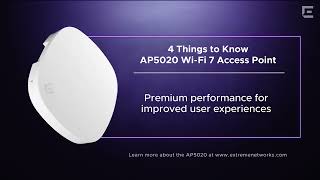 4 Things to Know
AP5020 Wi-Fi 7 Access Point

Premium performance for improved user experiences

Learn more about the AP5020 at www.extremenetworks.com